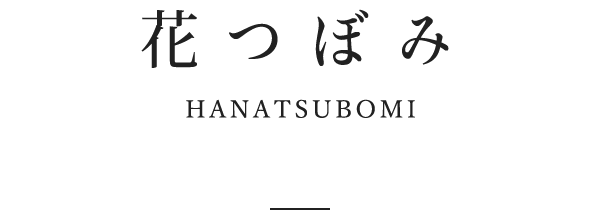 花つぼみ

HANATSUBOMI